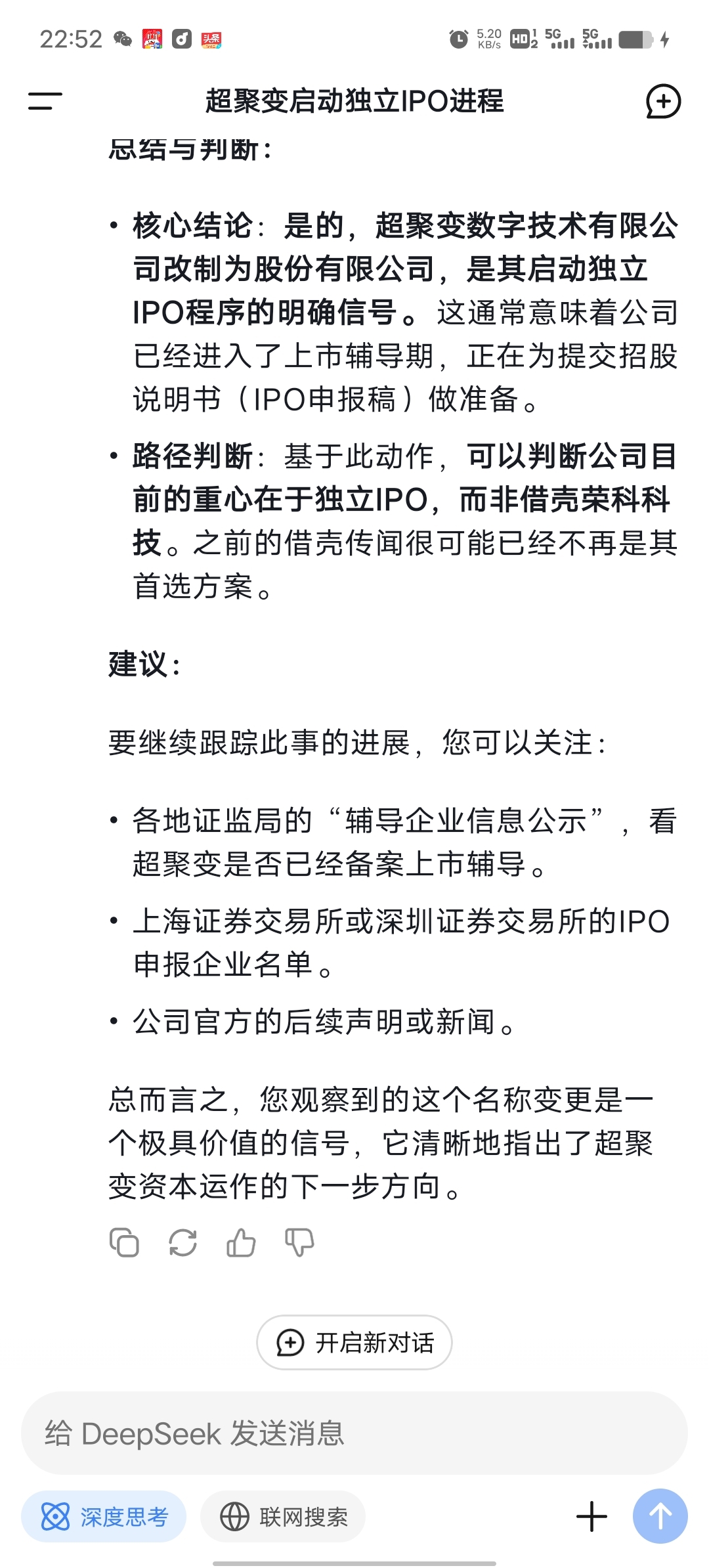 22:52 5.20 KB/s HD 5G 5G

超聚变启动独立IPO进程

总结与判断：

• 核心结论：是的，超聚变数字技术有限公司改制为股份有限公司，是其启动独立IPO程序的明确信号。这通常意味着公司已经进入了上市辅导期，正在为提交招股说明书（IPO申报稿）做准备。

• 路径判断：基于此动作，可以判断公司目前的重心在于独立IPO，而非借壳荣科科技。之前的借壳传闻很可能已经不再是其首选方案。

建议：

要继续跟踪此事的进展，您可以关注：

• 各地证监局的“辅导企业信息公示”，看超聚变是否已经备案上市辅导。

• 上海证券交易所或深圳证券交易所的IPO申报企业名单。

• 公司官方的后续声明或新闻。

总而言之，您观察到的这个名称变更是一个极具价值的信号，它清晰地指出了超聚变资本运作的下一步方向。

开启新对话

给 DeepSeek 发送消息

深度思考 联网搜索